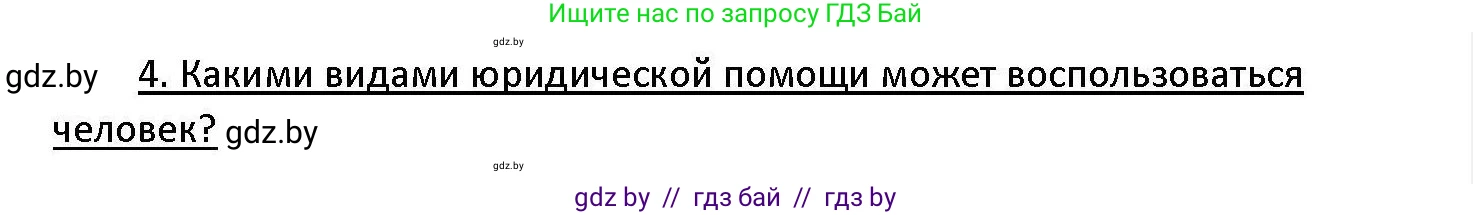 Ищите нас по запросу ГДЗ Бай

gdz.by

gdz.by 4. Какими видами юридической помощи может воспользоваться человек? gdz.by

gdz.by

gdz by // гдз бай // гдз by